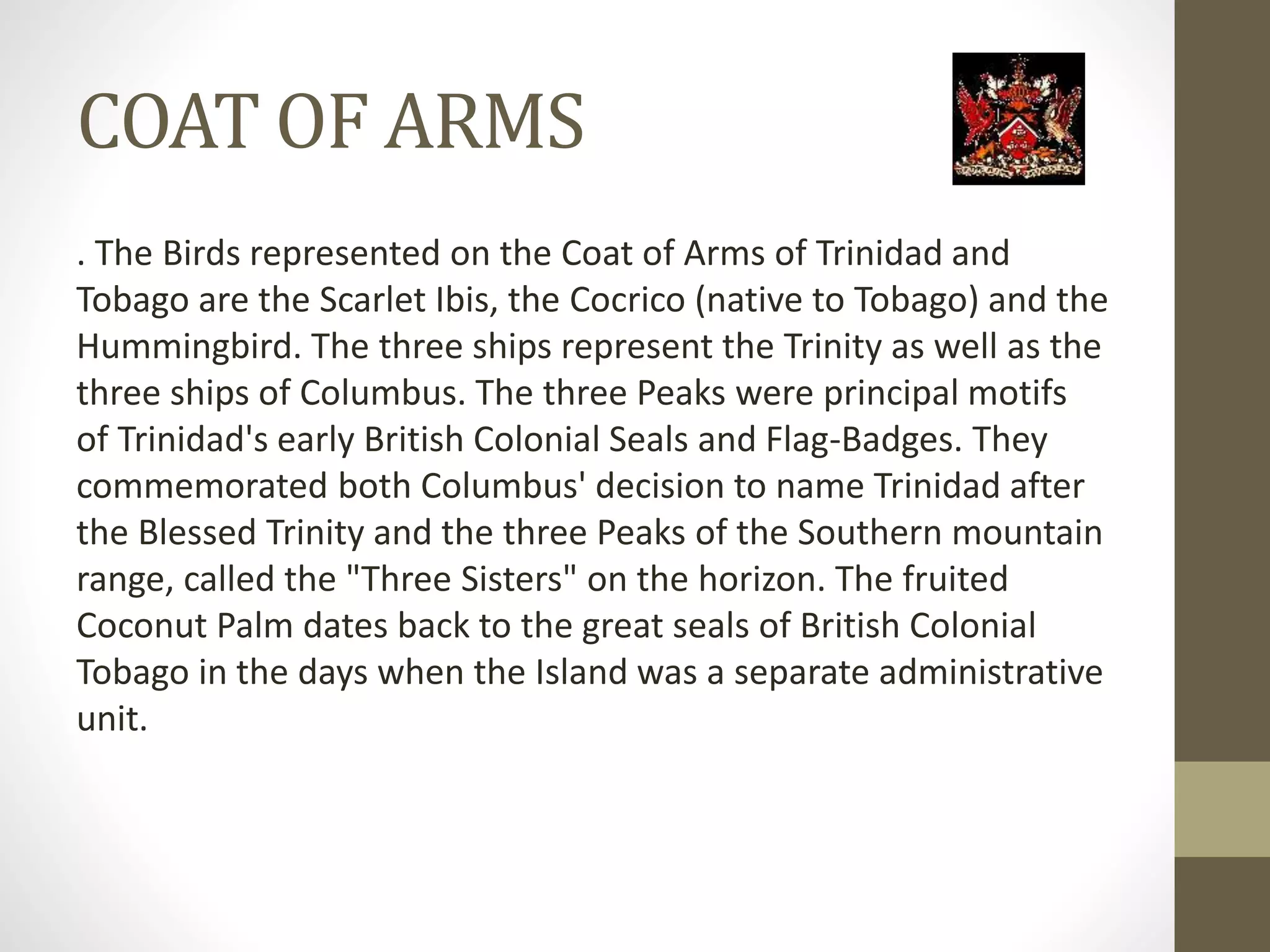 COAT OF ARMS

. The Birds represented on the Coat of Arms of Trinidad and Tobago are the Scarlet Ibis, the Cocrico (native to Tobago) and the Hummingbird. The three ships represent the Trinity as well as the three ships of Columbus. The three Peaks were principal motifs of Trinidad's early British Colonial Seals and Flag-Badges. They commemorated both Columbus' decision to name Trinidad after the Blessed Trinity and the three Peaks of the Southern mountain range, called the "Three Sisters" on the horizon. The fruited Coconut Palm dates back to the great seals of British Colonial Tobago in the days when the Island was a separate administrative unit.